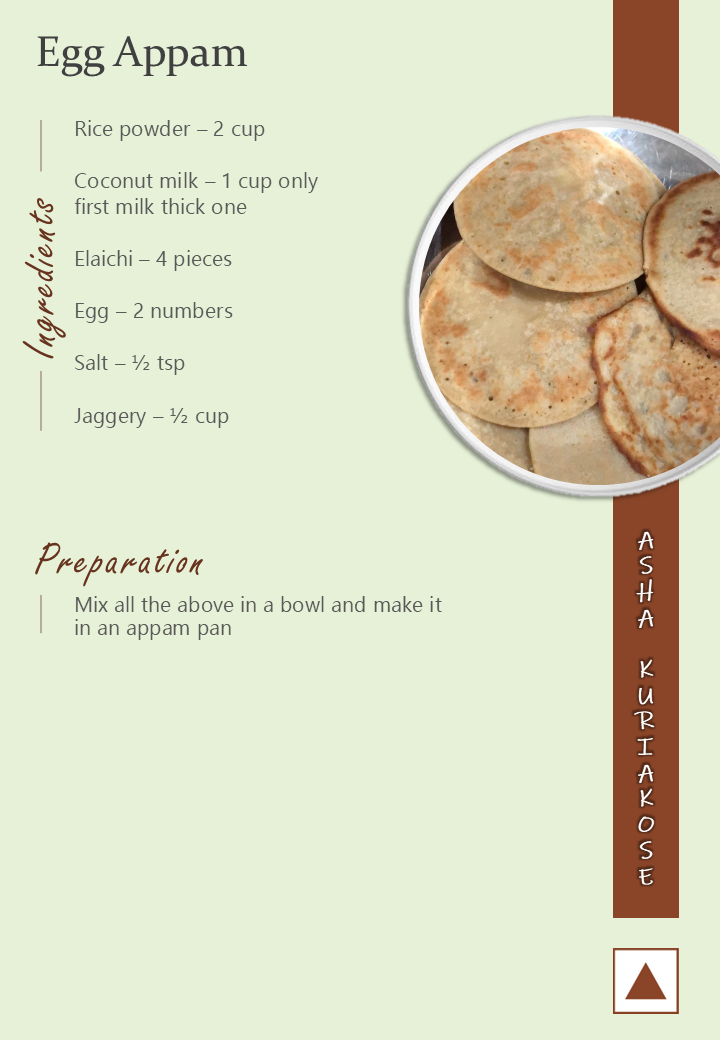 Egg Appam

Ingredients

Rice powder – 2 cup

Coconut milk – 1 cup only first milk thick one

Elaichi – 4 pieces

Egg – 2 numbers

Salt – ½ tsp

Jaggery – ½ cup

Preparation

Mix all the above in a bowl and make it in an appam pan

ASHA KURIAKOSE